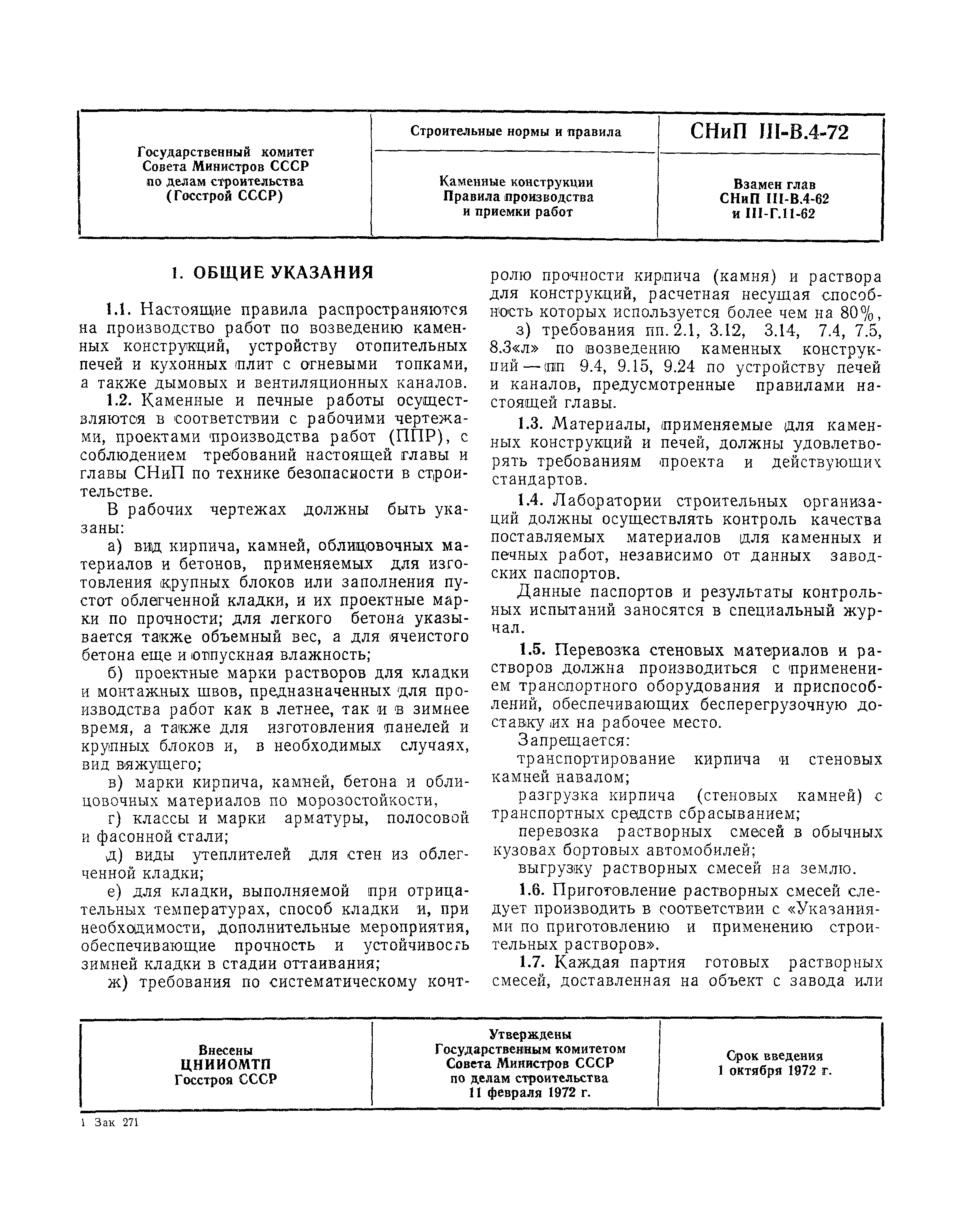 | Государственный комитет Совета Министров СССР по делам строительства (Госстрой СССР) | Строительные нормы и правила | СНиП III-В.4-72 |
|---|---|---|
| | Каменные конструкции Правила производства и приемки работ | Взамен глав СНиП III-В.4-62 и III-Г.11-62 |

1. ОБЩИЕ УКАЗАНИЯ

1.1. Настоящие правила распространяются на производство работ по возведению каменных конструкций, устройству отопительных печей и кухонных плит с огневыми топками, а также дымовых и вентиляционных каналов.

1.2. Каменные и печные работы осуществляются в соответствии с рабочими чертежами, проектами производства работ (ППР), с соблюдением требований настоящей главы и главы СНиП по технике безопасности в строительстве.

В рабочих чертежах должны быть указаны:

а) вид кирпича, камней, облицовочных материалов и бетонов, применяемых для изготовления крупных блоков или заполнения пустот облегченной кладки, и их проектные марки по прочности; для легкого бетона указывается также объемный вес, а для ячеистого бетона еще и отпускная влажность;

б) проектные марки растворов для кладки и монтажных швов, предназначенных для производства работ как в летнее, так и в зимнее время, а также для изготовления панелей и крупных блоков и, в необходимых случаях, вид вяжущего;

в) марки кирпича, камней, бетона и облицовочных материалов по морозостойкости,

г) классы и марки арматуры, полосовой и фасонной стали;

д) виды утеплителей для стен из облегченной кладки;

е) для кладки, выполняемой при отрицательных температурах, способ кладки и, при необходимости, дополнительные мероприятия, обеспечивающие прочность и устойчивость зимней кладки в стадии оттаивания;

ж) требования по систематическому контролю прочности кирпича (камня) и раствора для конструкций, расчетная несущая способность которых используется более чем на 80%,

з) требования пп. 2.1, 3.12, 3.14, 7.4, 7.5, 8.3«л» по возведению каменных конструкций — пп 9.4, 9.15, 9.24 по устройству печей и каналов, предусмотренные правилами настоящей главы.

1.3. Материалы, применяемые для каменных конструкций и печей, должны удовлетворять требованиям проекта и действующих стандартов.

1.4. Лаборатории строительных организаций должны осуществлять контроль качества поставляемых материалов для каменных и печных работ, независимо от данных заводских паспортов.

Данные паспортов и результаты контрольных испытаний заносятся в специальный журнал.

1.5. Перевозка стеновых материалов и растворов должна производиться с применением транспортного оборудования и приспособлений, обеспечивающих бесперегрузочную доставку их на рабочее место.

Запрещается:

транспортирование кирпича и стеновых камней навалом;

разгрузка кирпича (стеновых камней) с транспортных средств сбрасыванием;

перевозка растворных смесей в обычных кузовах бортовых автомобилей;

выгрузку растворных смесей на землю.

1.6. Приготовление растворных смесей следует производить в соответствии с «Указаниями по приготовлению и применению строительных растворов».

1.7. Каждая партия готовых растворных смесей, доставленная на объект с завода или

| Внесены ЦНИИОМТП Госстроя СССР | Утверждены Государственным комитетом Совета Министров СССР по делам строительства 11 февраля 1972 г. | Срок введения 1 октября 1972 г. |
|---|---|---|

1 Зак 271